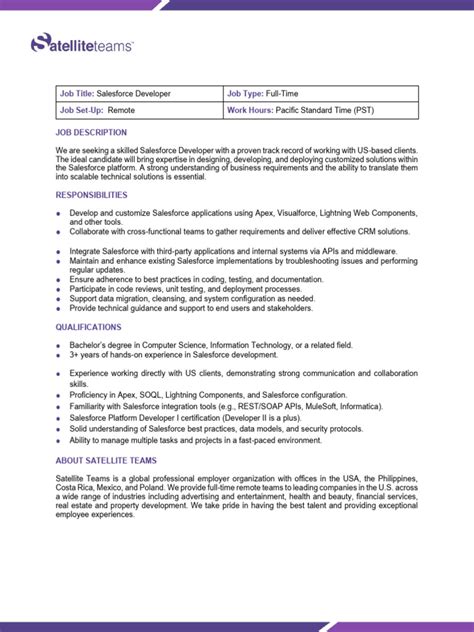 Satelliteteams™

| Job Title: Salesforce Developer | Job Type: Full-Time |
|---|---|
| Job Set-Up: Remote | Work Hours: Pacific Standard Time (PST) |

JOB DESCRIPTION

We are seeking a skilled Salesforce Developer with a proven track record of working with US-based clients. The ideal candidate will bring expertise in designing, developing, and deploying customized solutions within the Salesforce platform. A strong understanding of business requirements and the ability to translate them into scalable technical solutions is essential.

RESPONSIBILITIES

- Develop and customize Salesforce applications using Apex, Visualforce, Lightning Web Components, and other tools.
- Collaborate with cross-functional teams to gather requirements and deliver effective CRM solutions.
- Integrate Salesforce with third-party applications and internal systems via APIs and middleware.
- Maintain and enhance existing Salesforce implementations by troubleshooting issues and performing regular updates.
- Ensure adherence to best practices in coding, testing, and documentation.
- Participate in code reviews, unit testing, and deployment processes.
- Support data migration, cleansing, and system configuration as needed.
- Provide technical guidance and support to end users and stakeholders.

QUALIFICATIONS

- Bachelor's degree in Computer Science, Information Technology, or a related field.
- 3+ years of hands-on experience in Salesforce development.
- Experience working directly with US clients, demonstrating strong communication and collaboration skills.
- Proficiency in Apex, SOQL, Lightning Components, and Salesforce configuration.
- Familiarity with Salesforce integration tools (e.g., REST/SOAP APIs, MuleSoft, Informatica).
- Salesforce Platform Developer I certification (Developer II is a plus).
- Solid understanding of Salesforce best practices, data models, and security protocols.
- Ability to manage multiple tasks and projects in a fast-paced environment.

ABOUT SATELLITE TEAMS

Satellite Teams is a global professional employer organization with offices in the USA, the Philippines, Costa Rica, Mexico, and Poland. We provide full-time remote teams to leading companies in the U.S. across a wide range of industries including advertising and entertainment, health and beauty, financial services, real estate and property development. We take pride in having the best talent and providing exceptional employee experiences.